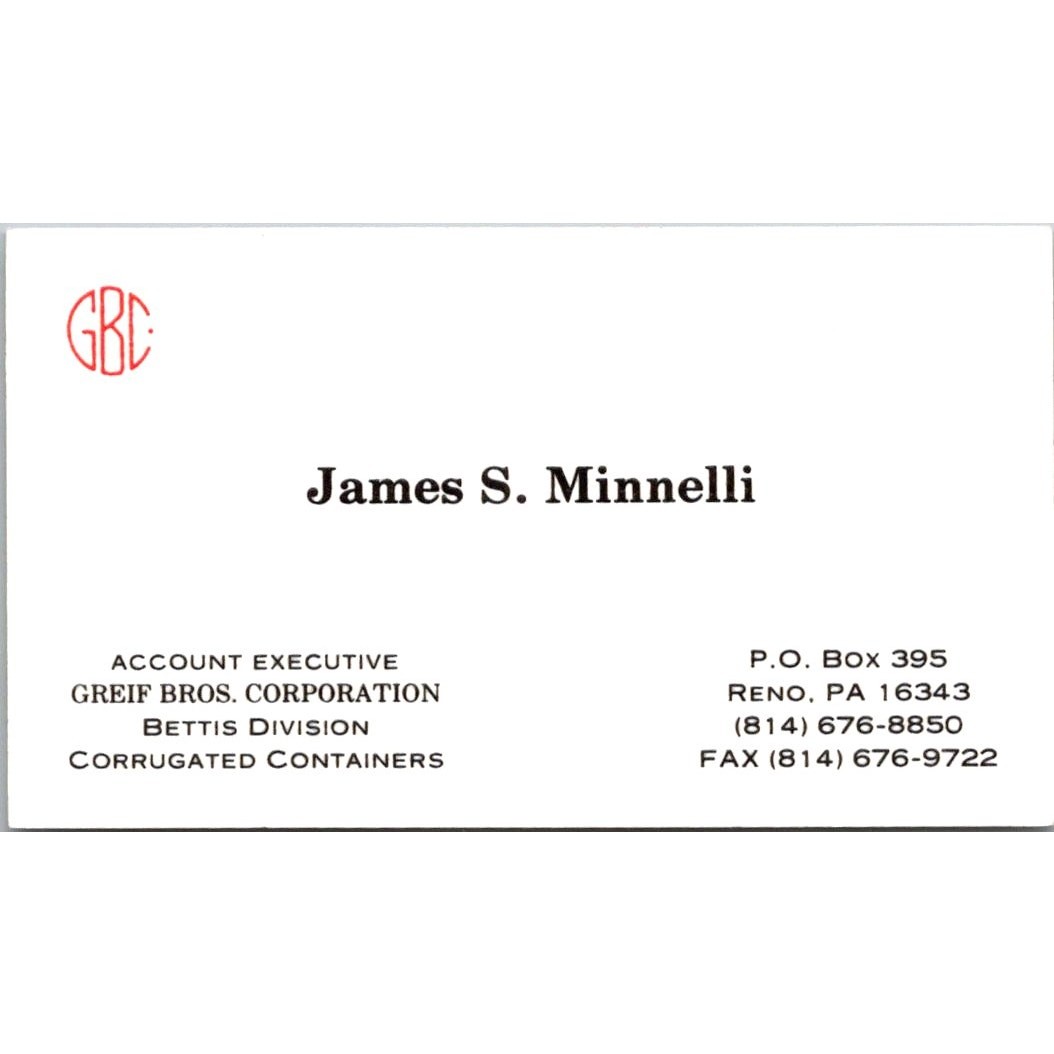 GBC

James S. Minnelli

ACCOUNT EXECUTIVE
GREIF BROS. CORPORATION
BETTIS DIVISION
CORRUGATED CONTAINERS

P.O. BOX 395
RENO, PA 16343
(814) 676-8850
FAX (814) 676-9722